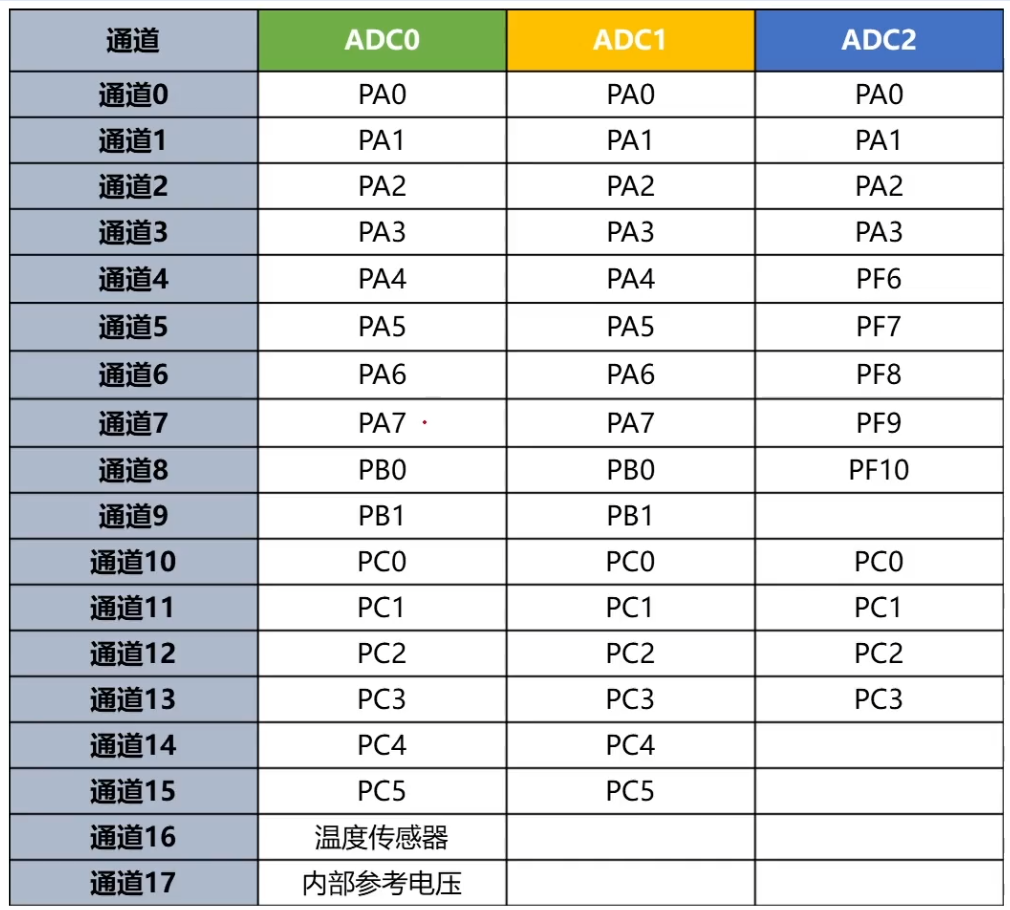 | 通道 | ADC0 | ADC1 | ADC2 |
|---|---|---|---|
| 通道0 | PA0 | PA0 | PA0 |
| 通道1 | PA1 | PA1 | PA1 |
| 通道2 | PA2 | PA2 | PA2 |
| 通道3 | PA3 | PA3 | PA3 |
| 通道4 | PA4 | PA4 | PF6 |
| 通道5 | PA5 | PA5 | PF7 |
| 通道6 | PA6 | PA6 | PF8 |
| 通道7 | PA7 | PA7 | PF9 |
| 通道8 | PB0 | PB0 | PF10 |
| 通道9 | PB1 | PB1 | |
| 通道10 | PC0 | PC0 | PC0 |
| 通道11 | PC1 | PC1 | PC1 |
| 通道12 | PC2 | PC2 | PC2 |
| 通道13 | PC3 | PC3 | PC3 |
| 通道14 | PC4 | PC4 | |
| 通道15 | PC5 | PC5 | |
| 通道16 | 温度传感器 | | |
| 通道17 | 内部参考电压 | | |